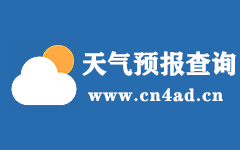 天气预报查询
www.cn4ad.cn